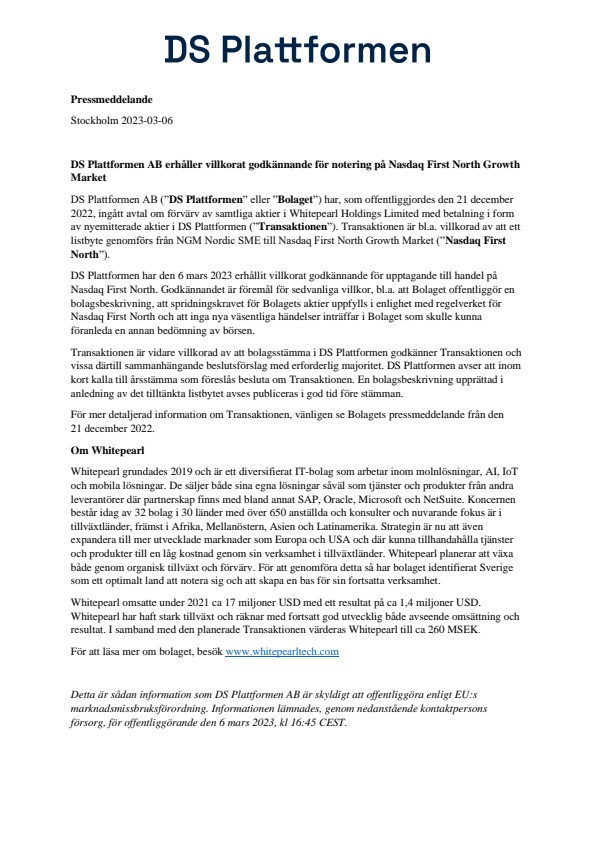 DS Plattformen

Pressmeddelande

Stockholm 2023-03-06

DS Plattformen AB erhåller villkorat godkännande för notering på Nasdaq First North Growth Market

DS Plattformen AB ("DS Plattformen" eller "Bolaget") har, som offentliggjordes den 21 december 2022, ingått avtal om förvärv av samtliga aktier i Whitepearl Holdings Limited med betalning i form av nyemitterade aktier i DS Plattformen ("Transaktionen"). Transaktionen är bl.a. villkorad av att ett listbyte genomförs från NGM Nordic SME till Nasdaq First North Growth Market ("Nasdaq First North").

DS Plattformen har den 6 mars 2023 erhållit villkorat godkännande för upptagande till handel på Nasdaq First North. Godkännandet är föremål för sedvanliga villkor, bl.a. att Bolaget offentliggör en bolagsbeskrivning, att spridningskravet för Bolagets aktier uppfylls i enlighet med regelverket för Nasdaq First North och att inga nya väsentliga händelser inträffar i Bolaget som skulle kunna föranleda en annan bedömning av börsen.

Transaktionen är vidare villkorad av att bolagsstämma i DS Plattformen godkänner Transaktionen och vissa därtill sammanhängande beslutsförslag med erforderlig majoritet. DS Plattformen avser att inom kort kalla till årsstämma som föreslås besluta om Transaktionen. En bolagsbeskrivning upprättad i anledning av det tilltänkta listbytet avses publiceras i god tid före stämman.

För mer detaljerad information om Transaktionen, vänligen se Bolagets pressmeddelande från den 21 december 2022.

Om Whitepearl

Whitepearl grundades 2019 och är ett diversifierat IT-bolag som arbetar inom molnlösningar, AI, IoT och mobila lösningar. De säljer både sina egna lösningar såväl som tjänster och produkter från andra leverantörer där partnerskap finns med bland annat SAP, Oracle, Microsoft och NetSuite. Koncernen består idag av 32 bolag i 30 länder med över 650 anställda och konsulter och nuvarande fokus är i tillväxtländer, främst i Afrika, Mellanöstern, Asien och Latinamerika. Strategin är nu att även expandera till mer utvecklade marknader som Europa och USA och där kunna tillhandahålla tjänster och produkter till en låg kostnad genom sin verksamhet i tillväxtländer. Whitepearl planerar att växa både genom organisk tillväxt och förvärv. För att genomföra detta så har bolaget identifierat Sverige som ett optimalt land att notera sig och att skapa en bas för sin fortsatta verksamhet.

Whitepearl omsatte under 2021 ca 17 miljoner USD med ett resultat på ca 1,4 miljoner USD. Whitepearl har haft stark tillväxt och räknar med fortsatt god utvecklig både avseende omsättning och resultat. I samband med den planerade Transaktionen värderas Whitepearl till ca 260 MSEK.

För att läsa mer om bolaget, besök www.whitepearltech.com

Detta är sådan information som DS Plattformen AB är skyldigt att offentliggöra enligt EU:s marknadsmissbruksförordning. Informationen lämnades, genom nedanstående kontaktpersons försorg, för offentliggörande den 6 mars 2023, kl 16:45 CEST.